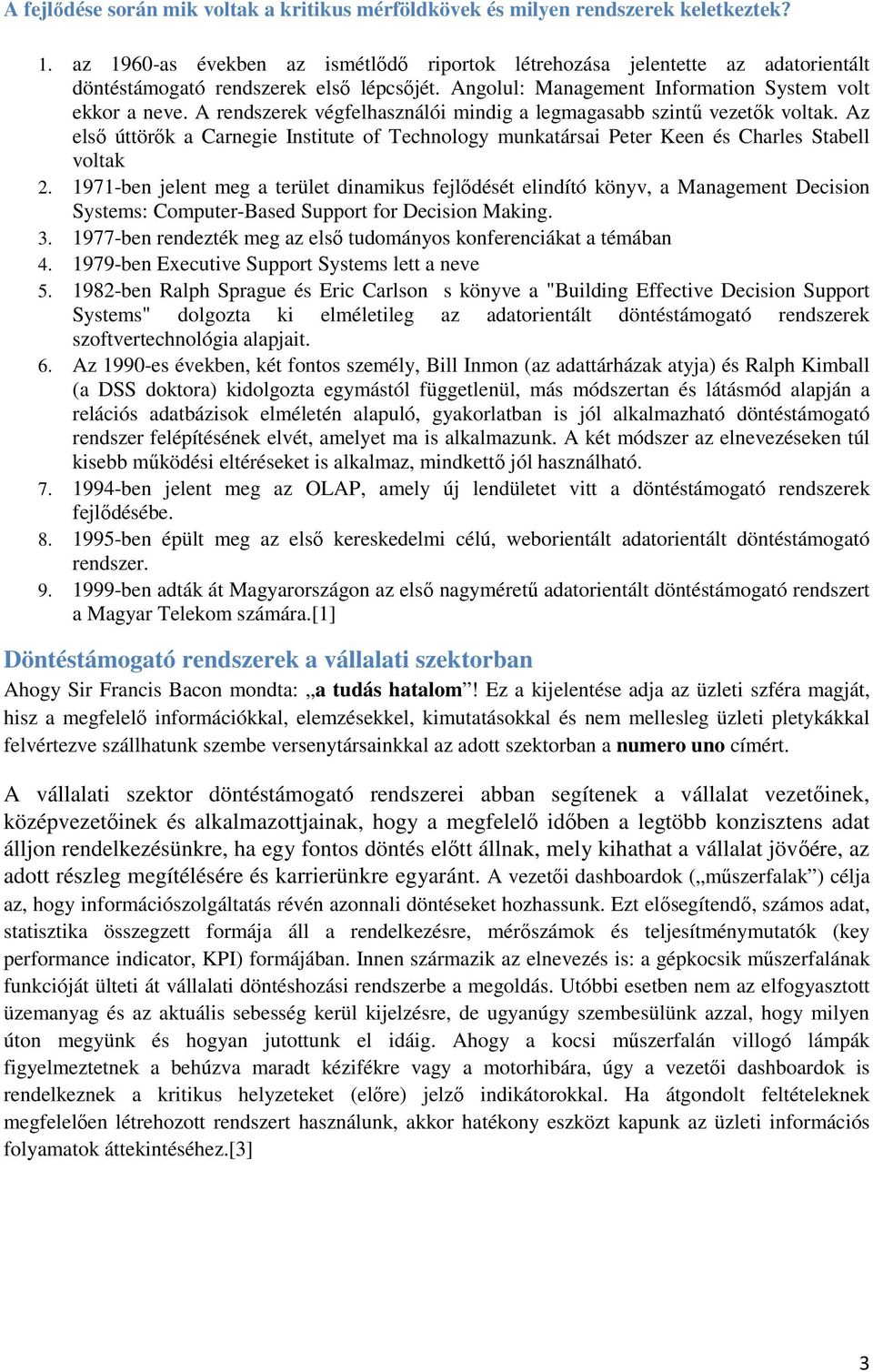 A fejlődése során mik voltak a kritikus mérföldkövek és milyen rendszerek keletkeztek?

1. az 1960-as években az ismétlődő riportok létrehozása jelentette az adatorientált döntéstámogató rendszerek első lépcsőjét. Angolul: Management Information System volt ekkor a neve. A rendszerek végfelhasználói mindig a legmagasabb szintű vezetők voltak. Az első úttörők a Carnegie Institute of Technology munkatársai Peter Keen és Charles Stabell voltak
2. 1971-ben jelent meg a terület dinamikus fejlődését elindító könyv, a Management Decision Systems: Computer-Based Support for Decision Making.
3. 1977-ben rendezték meg az első tudományos konferenciákat a témában
4. 1979-ben Executive Support Systems lett a neve
5. 1982-ben Ralph Sprague és Eric Carlson s könyve a "Building Effective Decision Support Systems" dolgozta ki elméletileg az adatorientált döntéstámogató rendszerek szoftvertechnológia alapjait.
6. Az 1990-es években, két fontos személy, Bill Inmon (az adattárházak atyja) és Ralph Kimball (a DSS doktora) kidolgozta egymástól függetlenül, más módszertan és látásmód alapján a relációs adatbázisok elméletén alapuló, gyakorlatban is jól alkalmazható döntéstámogató rendszer felépítésének elvét, amelyet ma is alkalmazunk. A két módszer az elnevezéseken túl kisebb működési eltéréseket is alkalmaz, mindkettő jól használható.
7. 1994-ben jelent meg az OLAP, amely új lendületet vitt a döntéstámogató rendszerek fejlődésébe.
8. 1995-ben épült meg az első kereskedelmi célú, weborientált adatorientált döntéstámogató rendszer.
9. 1999-ben adták át Magyarországon az első nagyméretű adatorientált döntéstámogató rendszert a Magyar Telekom számára.[1]

Döntéstámogató rendszerek a vállalati szektorban

Ahogy Sir Francis Bacon mondta: „a tudás hatalom”! Ez a kijelentése adja az üzleti szféra magját, hisz a megfelelő információkkal, elemzésekkel, kimutatásokkal és nem mellesleg üzleti pletykákkal felvértezve szállhatunk szembe versenytársainkkal az adott szektorban a numero uno címért.

A vállalati szektor döntéstámogató rendszerei abban segítenek a vállalat vezetőinek, középvezetőinek és alkalmazottjainak, hogy a megfelelő időben a legtöbb konzisztens adat álljon rendelkezésünkre, ha egy fontos döntés előtt állnak, mely kihathat a vállalat jövőére, az adott részleg megítélésére és karrierünkre egyaránt. A vezetői dashboardok („műszerfalak”) célja az, hogy információszolgáltatás révén azonnali döntéseket hozhassunk. Ezt elősegítendő, számos adat, statisztika összegzett formája áll a rendelkezésre, mérőszámok és teljesítménymutatók (key performance indicator, KPI) formájában. Innen származik az elnevezés is: a gépkocsik műszerfalának funkcióját ülteti át vállalati döntéshozási rendszerbe a megoldás. Utóbbi esetben nem az elfogyasztott üzemanyag és az aktuális sebesség kerül kijelzésre, de ugyanúgy szembesülünk azzal, hogy milyen úton megyünk és hogyan jutottunk el idáig. Ahogy a kocsi műszerfalán villogó lámpák figyelmeztetnek a behúzva maradt kézifékre vagy a motorhibára, úgy a vezetői dashboardok is rendelkeznek a kritikus helyzeteket (előre) jelző indikátorokkal. Ha átgondolt feltételeknek megfelelően létrehozott rendszert használunk, akkor hatékony eszközt kapunk az üzleti információs folyamatok áttekintéséhez.[3]

3